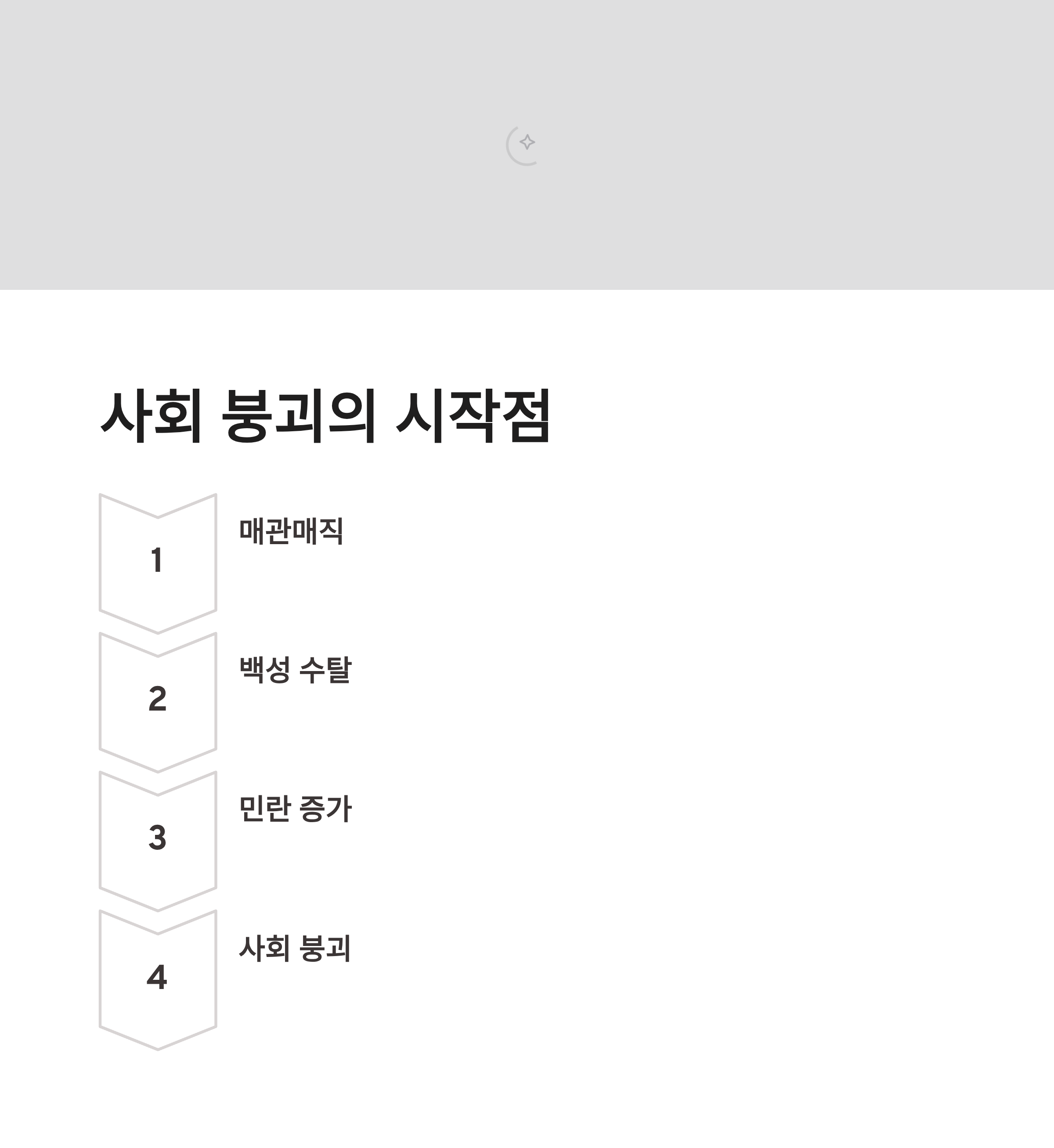 사회 붕괴의 시작점

1

매관매직

2

백성 수탈

3

민란 증가

4

사회 붕괴